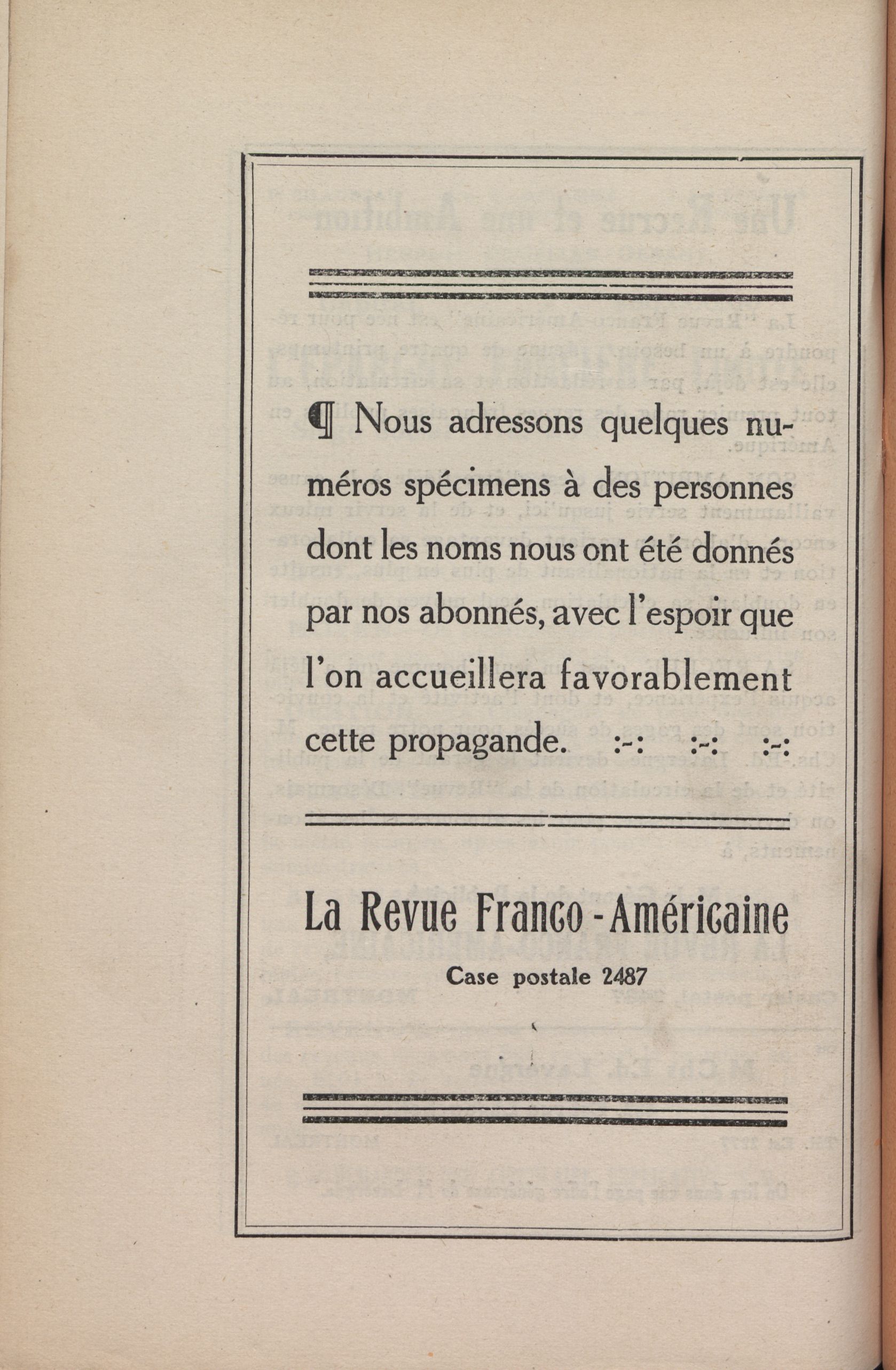 ¶ Nous adressons quelques numéros spécimens à des personnes dont les noms nous ont été donnés par nos abonnés, avec l'espoir que l'on accueillera favorablement cette propagande. :-: :-: :-:

La Revue Franco-Américaine

Case postale 2487